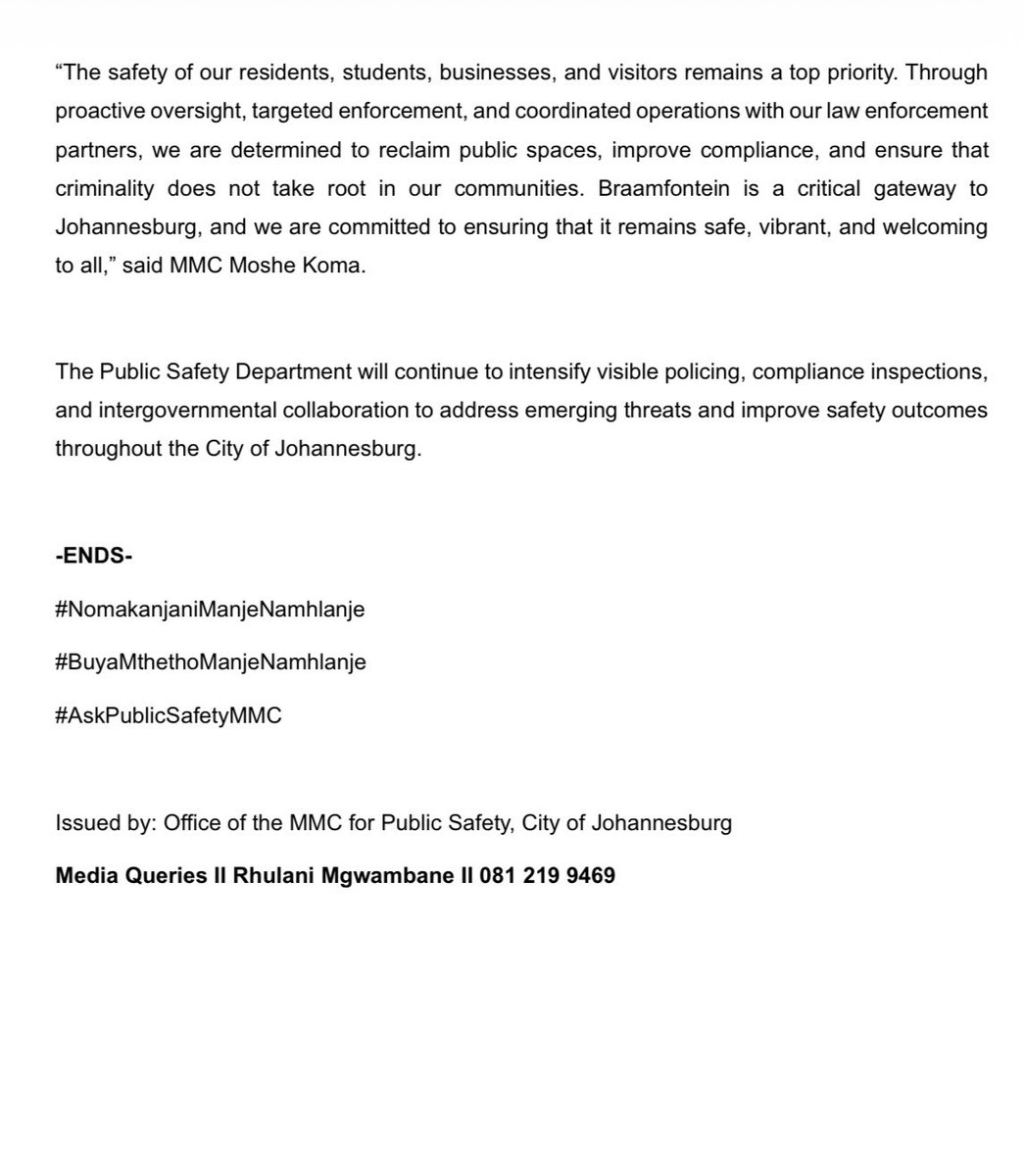 “The safety of our residents, students, businesses, and visitors remains a top priority. Through proactive oversight, targeted enforcement, and coordinated operations with our law enforcement partners, we are determined to reclaim public spaces, improve compliance, and ensure that criminality does not take root in our communities. Braamfontein is a critical gateway to Johannesburg, and we are committed to ensuring that it remains safe, vibrant, and welcoming to all,” said MMC Moshe Koma.

The Public Safety Department will continue to intensify visible policing, compliance inspections, and intergovernmental collaboration to address emerging threats and improve safety outcomes throughout the City of Johannesburg.

-ENDS-

#NomakanjaniManjeNamhlanje

#BuyaMthethoManjeNamhlanje

#AskPublicSafetyMMC

Issued by: Office of the MMC for Public Safety, City of Johannesburg

Media Queries II Rhulani Mgwambane II 081 219 9469